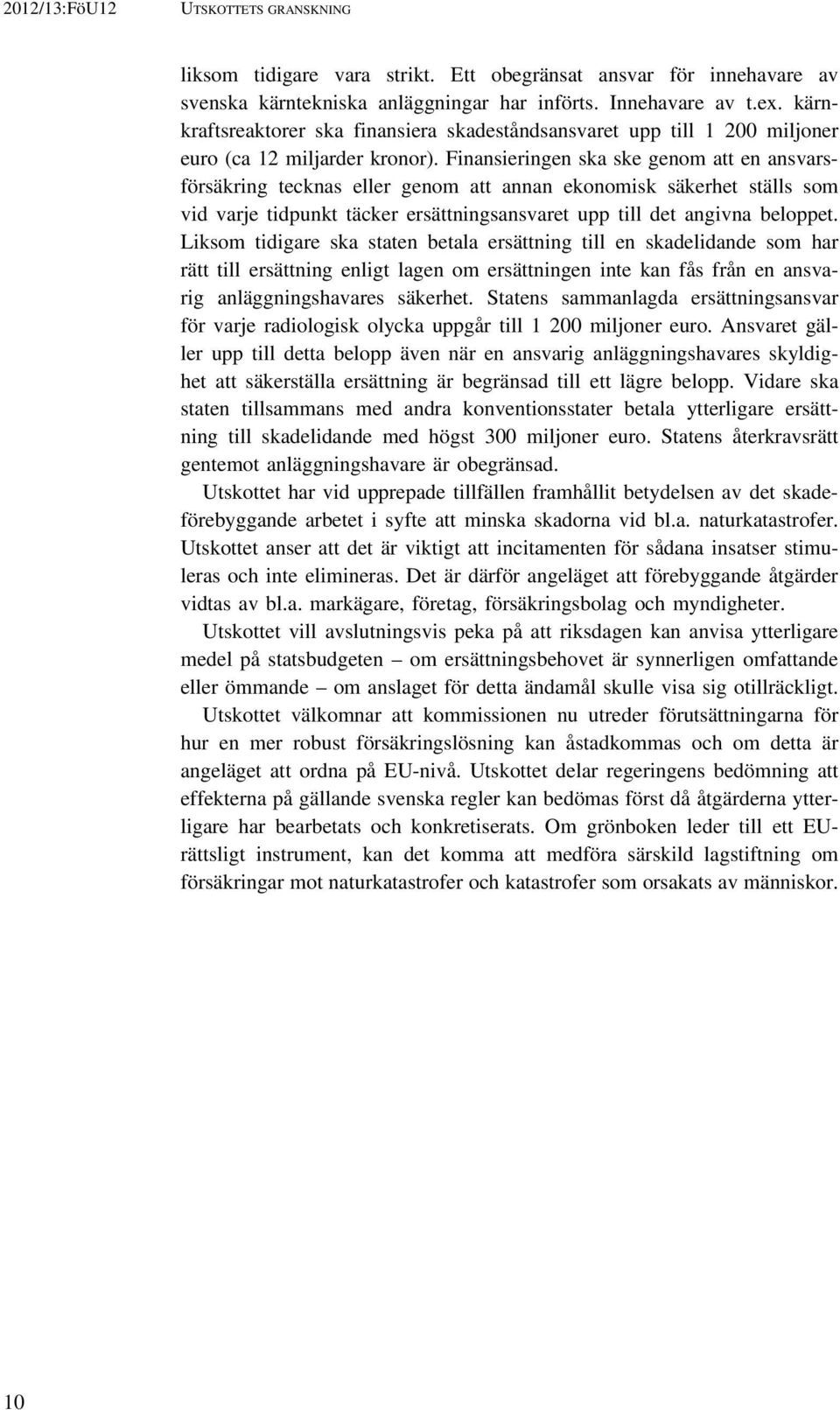 2012/13:FöU12 UTSKOTTETS GRANSKNING

liksom tidigare vara strikt. Ett obegränsat ansvar för innehavare av svenska kärntekniska anläggningar har införts. Innehavare av t.ex. kärnkraftsreaktorer ska finansiera skadeståndsansvaret upp till 1 200 miljoner euro (ca 12 miljarder kronor). Finansieringen ska ske genom att en ansvarsförsäkring tecknas eller genom att annan ekonomisk säkerhet ställs som vid varje tidpunkt täcker ersättningsansvaret upp till det angivna beloppet. Liksom tidigare ska staten betala ersättning till en skadelidande som har rätt till ersättning enligt lagen om ersättningen inte kan fås från en ansvarig anläggningshavares säkerhet. Statens sammanlagda ersättningsansvar för varje radiologisk olycka uppgår till 1 200 miljoner euro. Ansvaret gäller upp till detta belopp även när en ansvarig anläggningshavares skyldighet att säkerställa ersättning är begränsad till ett lägre belopp. Vidare ska staten tillsammans med andra konventionsstater betala ytterligare ersättning till skadelidande med högst 300 miljoner euro. Statens återkravsrätt gentemot anläggningshavare är obegränsad.

Utskottet har vid upprepade tillfällen framhållit betydelsen av det skadeförebyggande arbetet i syfte att minska skadorna vid bl.a. naturkatastrofer. Utskottet anser att det är viktigt att incitamenten för sådana insatser stimuleras och inte elimineras. Det är därför angeläget att förebyggande åtgärder vidtas av bl.a. markägare, företag, försäkringsbolag och myndigheter.

Utskottet vill avslutningsvis peka på att riksdagen kan anvisa ytterligare medel på statsbudgeten – om ersättningsbehovet är synnerligen omfattande eller ömmande – om anslaget för detta ändamål skulle visa sig otillräckligt.

Utskottet välkomnar att kommissionen nu utreder förutsättningarna för hur en mer robust försäkringslösning kan åstadkommas och om detta är angeläget att ordna på EU-nivå. Utskottet delar regeringens bedömning att effekterna på gällande svenska regler kan bedömas först då åtgärderna ytterligare har bearbetats och konkretiserats. Om grönboken leder till ett EU-rättsligt instrument, kan det komma att medföra särskild lagstiftning om försäkringar mot naturkatastrofer och katastrofer som orsakats av människor.

10